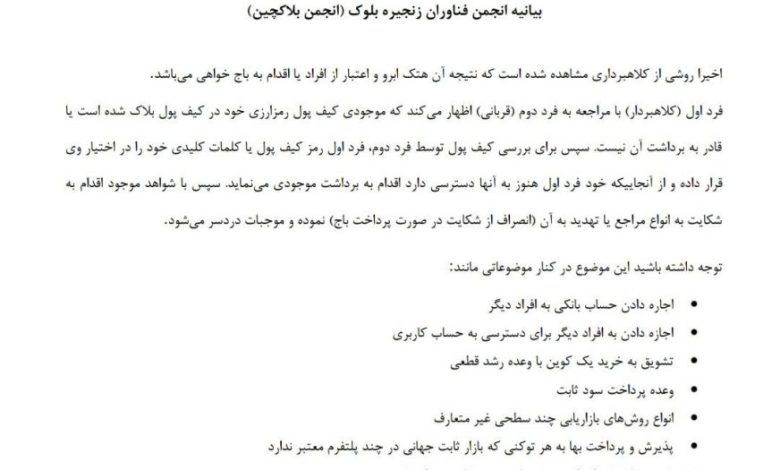 بیانیه انجمن فناوران زنجیره بلوک (انجمن بلاکچین)

اخیرا روشی از کلاهبرداری مشاهده شده است که نتیجه آن هتک ابرو و اعتبار از افراد یا اقدام به باج خواهی می‌باشد.

فرد اول (کلاهبردار) با مراجعه به فرد دوم (قربانی) اظهار می‌کند که موجودی کیف پول رمزارزی خود در کیف پول بلاک شده است یا قادر به برداشت آن نیست. سپس برای بررسی کیف پول توسط فرد دوم، فرد اول رمز کیف پول یا کلمات کلیدی خود را در اختیار وی قرار داده و از آنجاییکه خود فرد اول هنوز به آنها دسترسی دارد اقدام به برداشت موجودی می‌نماید. سپس با شواهد موجود اقدام به شکایت به انواع مراجع یا تهدید به آن (انصراف از شکایت در صورت پرداخت باج) نموده و موجبات دردسر می‌شود.

توجه داشته باشید این موضوع در کنار موضوعاتی مانند:

• اجاره دادن حساب بانکی به افراد دیگر
• اجازه دادن به افراد دیگر برای دسترسی به حساب کاربری
• تشویق به خرید یک کوین با وعده رشد قطعی
• وعده پرداخت سود ثابت
• انواع روش‌های بازاریابی چند سطحی غیر متعارف
• پذیرش و پرداخت بها به هر توکنی که بازار ثابت جهانی در چند پلتفرم معتبر ندارد